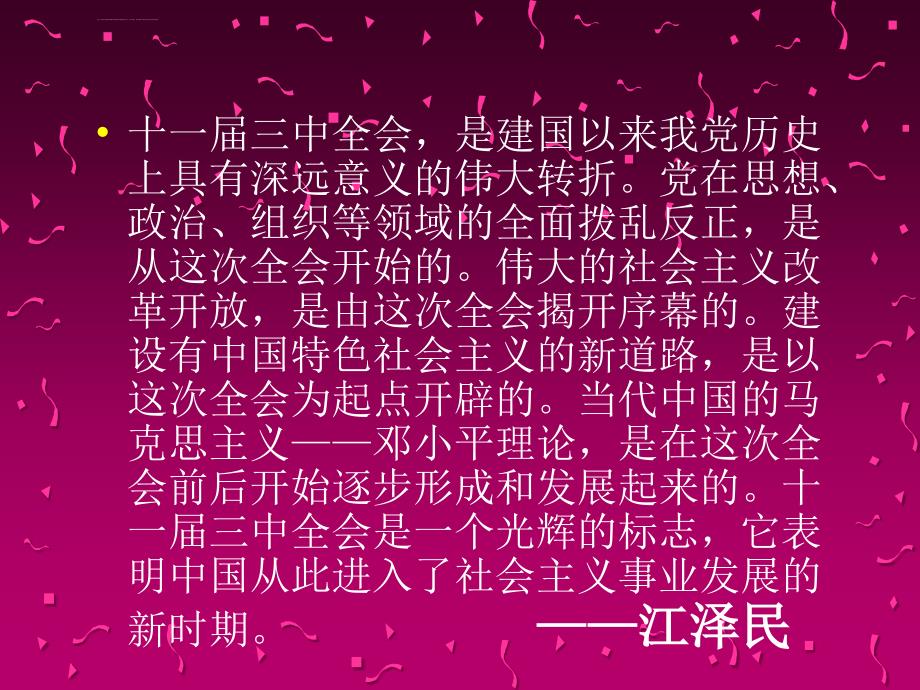 • 十一届三中全会，是建国以来我党历史上具有深远意义的伟大转折。党在思想、政治、组织等领域的全面拨乱反正，是从这次全会开始的。伟大的社会主义改革开放，是由这次全会揭开序幕的。建设有中国特色社会主义的新道路，是以这次全会为起点开辟的。当代中国的马克思主义——邓小平理论，是在这次全会前后开始逐步形成和发展起来的。十一届三中全会是一个光辉的标志，它表明中国从此进入了社会主义事业发展的新时期。 ——江泽民